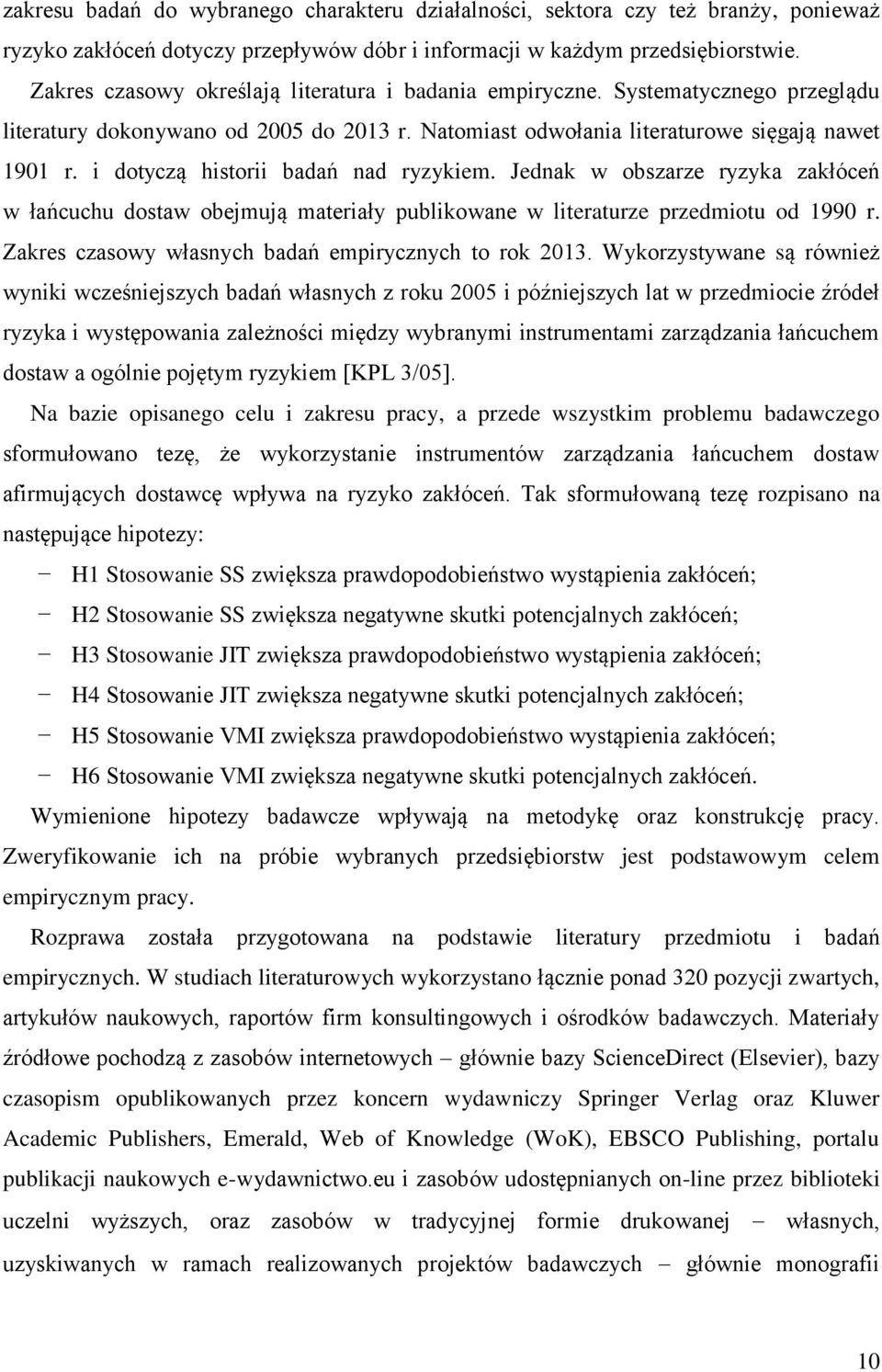 zakresu badań do wybranego charakteru działalności, sektora czy też branży, ponieważ ryzyko zakłóceń dotyczy przepływów dóbr i informacji w każdym przedsiębiorstwie. Zakres czasowy określają literatura i badania empiryczne. Systematycznego przeglądu literatury dokonywano od 2005 do 2013 r. Natomiast odwołania literaturowe sięgają nawet 1901 r. i dotyczą historii badań nad ryzykiem. Jednak w obszarze ryzyka zakłóceń w łańcuchu dostaw obejmują materiały publikowane w literaturze przedmiotu od 1990 r. Zakres czasowy własnych badań empirycznych to rok 2013. Wykorzystywane są również wyniki wcześniejszych badań własnych z roku 2005 i późniejszych lat w przedmiocie źródeł ryzyka i występowania zależności między wybranymi instrumentami zarządzania łańcuchem dostaw a ogólnie pojętym ryzykiem [KPL 3/05].

Na bazie opisanego celu i zakresu pracy, a przede wszystkim problemu badawczego sformułowano tezę, że wykorzystanie instrumentów zarządzania łańcuchem dostaw afirmujących dostawcę wpływa na ryzyko zakłóceń. Tak sformułowaną tezę rozpisano na następujące hipotezy:

− H1 Stosowanie SS zwiększa prawdopodobieństwo wystąpienia zakłóceń;
− H2 Stosowanie SS zwiększa negatywne skutki potencjalnych zakłóceń;
− H3 Stosowanie JIT zwiększa prawdopodobieństwo wystąpienia zakłóceń;
− H4 Stosowanie JIT zwiększa negatywne skutki potencjalnych zakłóceń;
− H5 Stosowanie VMI zwiększa prawdopodobieństwo wystąpienia zakłóceń;
− H6 Stosowanie VMI zwiększa negatywne skutki potencjalnych zakłóceń.

Wymienione hipotezy badawcze wpływają na metodykę oraz konstrukcję pracy. Zweryfikowanie ich na próbie wybranych przedsiębiorstw jest podstawowym celem empirycznym pracy.

Rozprawa została przygotowana na podstawie literatury przedmiotu i badań empirycznych. W studiach literaturowych wykorzystano łącznie ponad 320 pozycji zwartych, artykułów naukowych, raportów firm konsultingowych i ośrodków badawczych. Materiały źródłowe pochodzą z zasobów internetowych – głównie bazy ScienceDirect (Elsevier), bazy czasopism opublikowanych przez koncern wydawniczy Springer Verlag oraz Kluwer Academic Publishers, Emerald, Web of Knowledge (WoK), EBSCO Publishing, portalu publikacji naukowych e-wydawnictwo.eu i zasobów udostępnianych on-line przez biblioteki uczelni wyższych, oraz zasobów w tradycyjnej formie drukowanej – własnych, uzyskiwanych w ramach realizowanych projektów badawczych – głównie monografii

10